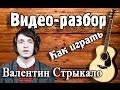 Видео-разбор

Как играть

Валентин Стрыкало